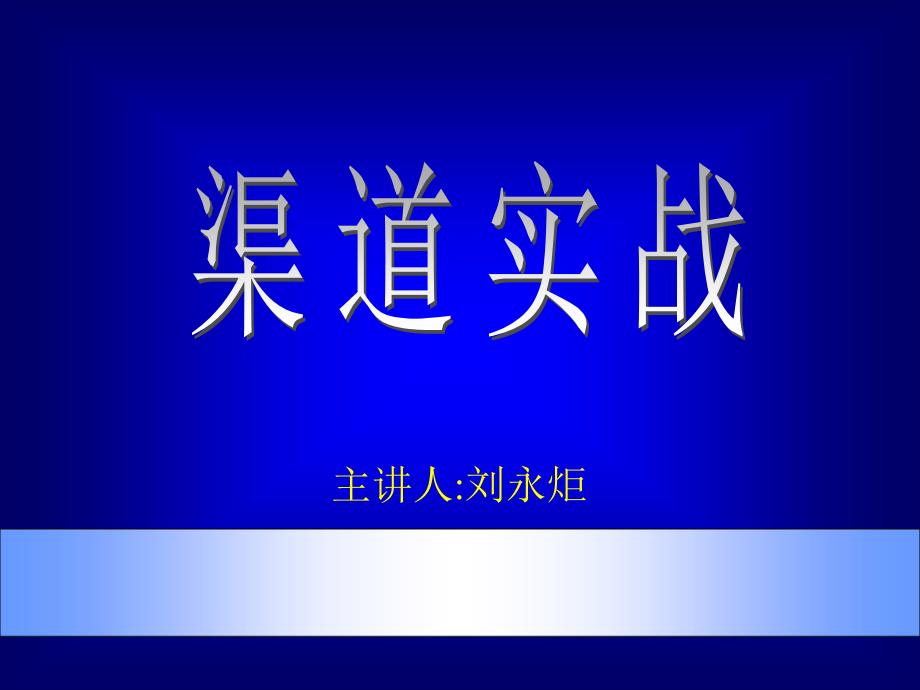 渠道实战

主讲人:刘永炬